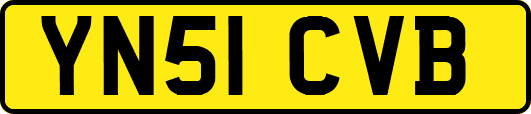 YN51 CVB